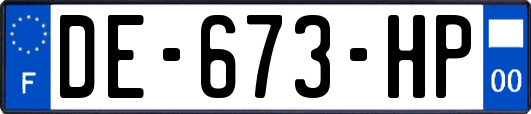 F
DE-673-HP
00